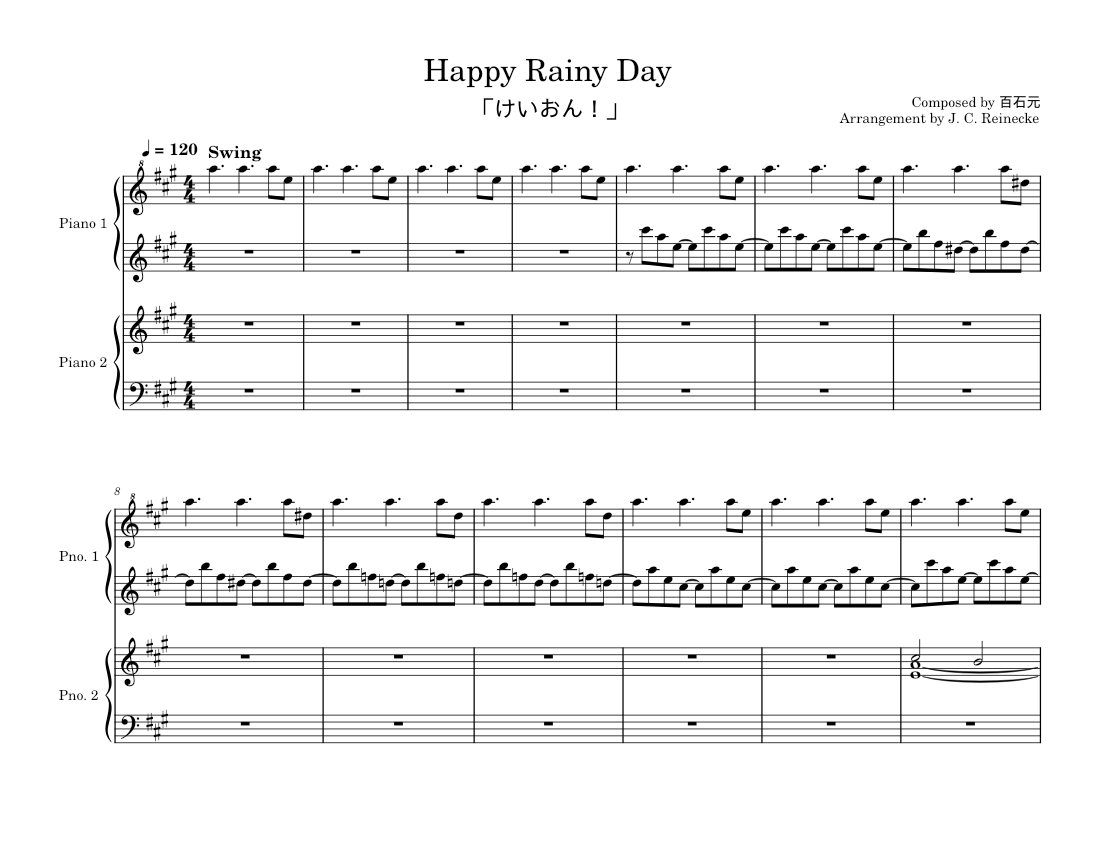 Happy Rainy Day

「けいおん！」

Composed by 百石元
Arrangement by J. C. Reinecke

♩ = 120 Swing

Piano 1

Piano 2

8

Pno. 1

Pno. 2